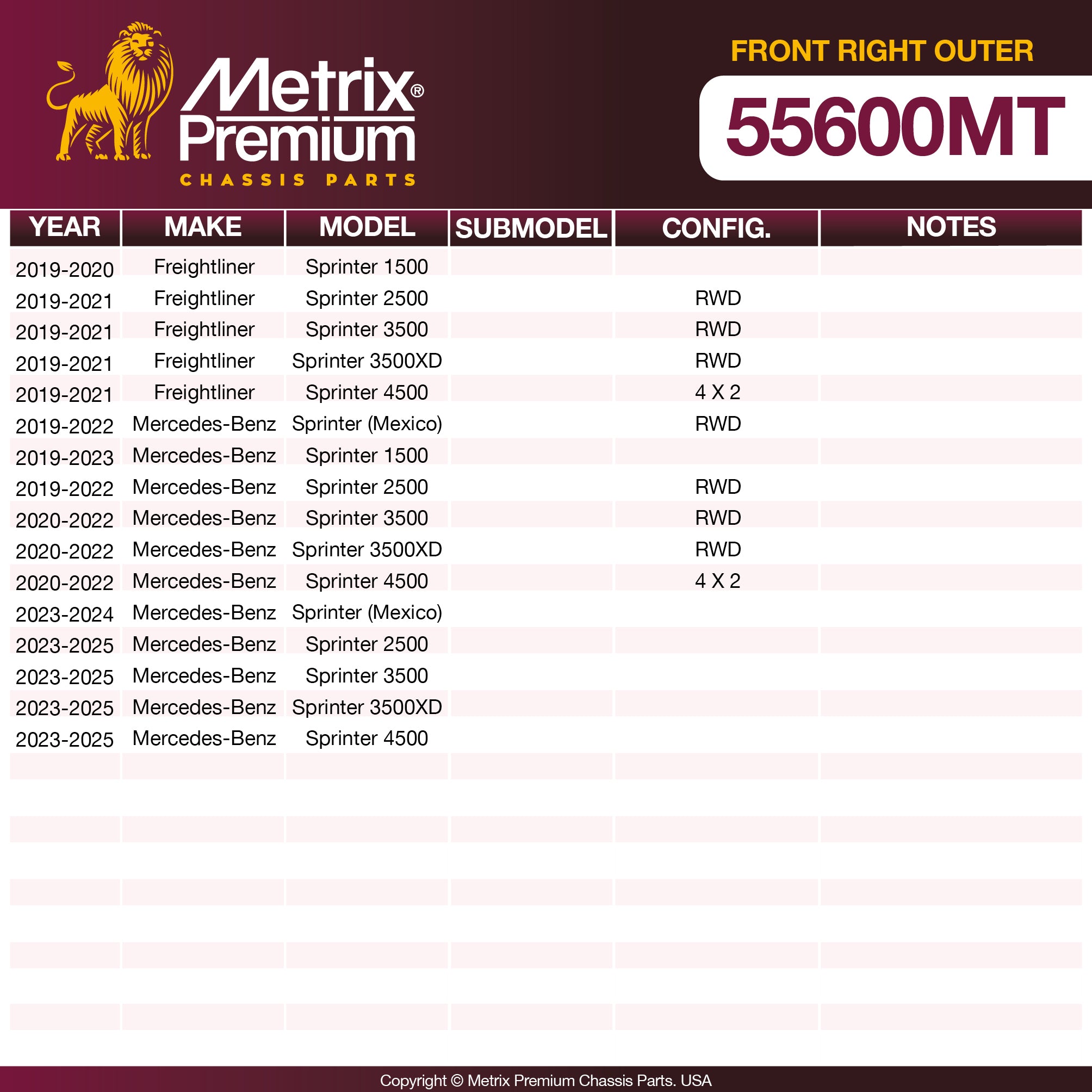 Metrix® Premium
CHASSIS PARTS

FRONT RIGHT OUTER
55600MT

| YEAR | MAKE | MODEL | SUBMODEL | CONFIG. | NOTES |
|---|---|---|---|---|---|
| 2019-2020 | Freightliner | Sprinter 1500 | | | |
| 2019-2021 | Freightliner | Sprinter 2500 | | RWD | |
| 2019-2021 | Freightliner | Sprinter 3500 | | RWD | |
| 2019-2021 | Freightliner | Sprinter 3500XD | | RWD | |
| 2019-2021 | Freightliner | Sprinter 4500 | | 4 X 2 | |
| 2019-2022 | Mercedes-Benz | Sprinter (Mexico) | | RWD | |
| 2019-2023 | Mercedes-Benz | Sprinter 1500 | | | |
| 2019-2022 | Mercedes-Benz | Sprinter 2500 | | RWD | |
| 2020-2022 | Mercedes-Benz | Sprinter 3500 | | RWD | |
| 2020-2022 | Mercedes-Benz | Sprinter 3500XD | | RWD | |
| 2020-2022 | Mercedes-Benz | Sprinter 4500 | | 4 X 2 | |
| 2023-2024 | Mercedes-Benz | Sprinter (Mexico) | | | |
| 2023-2025 | Mercedes-Benz | Sprinter 2500 | | | |
| 2023-2025 | Mercedes-Benz | Sprinter 3500 | | | |
| 2023-2025 | Mercedes-Benz | Sprinter 3500XD | | | |
| 2023-2025 | Mercedes-Benz | Sprinter 4500 | | | |

Copyright © Metrix Premium Chassis Parts. USA